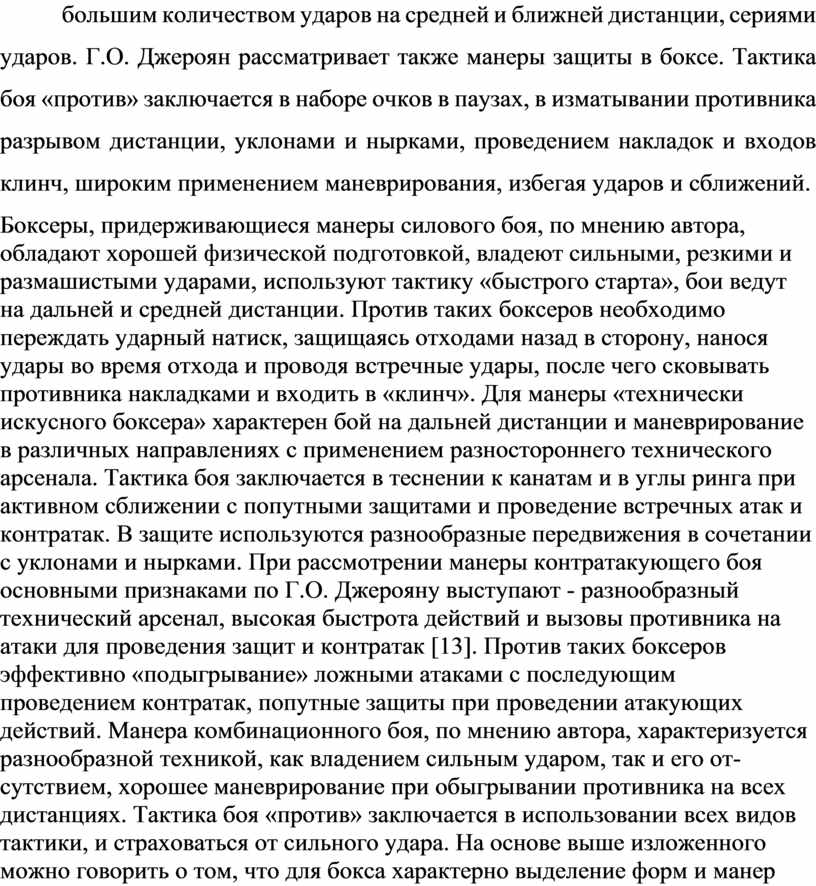 большим количеством ударов на средней и ближней дистанции, сериями ударов. Г.О. Джероян рассматривает также манеры защиты в боксе. Тактика боя «против» заключается в наборе очков в паузах, в изматывании противника разрывом дистанции, уклонами и нырками, проведением накладок и входов клинч, широким применением маневрирования, избегая ударов и сближений.

Боксеры, придерживающиеся манеры силового боя, по мнению автора, обладают хорошей физической подготовкой, владеют сильными, резкими и размашистыми ударами, используют тактику «быстрого старта», бои ведут на дальней и средней дистанции. Против таких боксеров необходимо переждать ударный натиск, защищаясь отходами назад в сторону, нанося удары во время отхода и проводя встречные удары, после чего сковывать противника накладками и входить в «клинч». Для манеры «технически искусного боксера» характерен бой на дальней дистанции и маневрирование в различных направлениях с применением разностороннего технического арсенала. Тактика боя заключается в теснении к канатам и в углы ринга при активном сближении с попутными защитами и проведение встречных атак и контратак. В защите используются разнообразные передвижения в сочетании с уклонами и нырками. При рассмотрении манеры контратакующего боя основными признаками по Г.О. Джерояну выступают - разнообразный технический арсенал, высокая быстрота действий и вызовы противника на атаки для проведения защит и контратак [13]. Против таких боксеров эффективно «подыгрывание» ложными атаками с последующим проведением контратак, попутные защиты при проведении атакующих действий. Манера комбинационного боя, по мнению автора, характеризуется разнообразной техникой, как владением сильным ударом, так и его отсутствием, хорошее маневрирование при обыгрывании противника на всех дистанциях. Тактика боя «против» заключается в использовании всех видов тактики, и страховаться от сильного удара. На основе выше изложенного можно говорить о том, что для бокса характерно выделение форм и манер